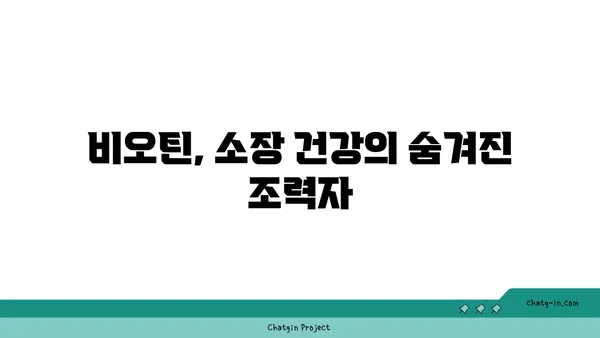 비오틴, 소장 건강의 숨겨진 조력자

chatg-in.com

Chatgin Project